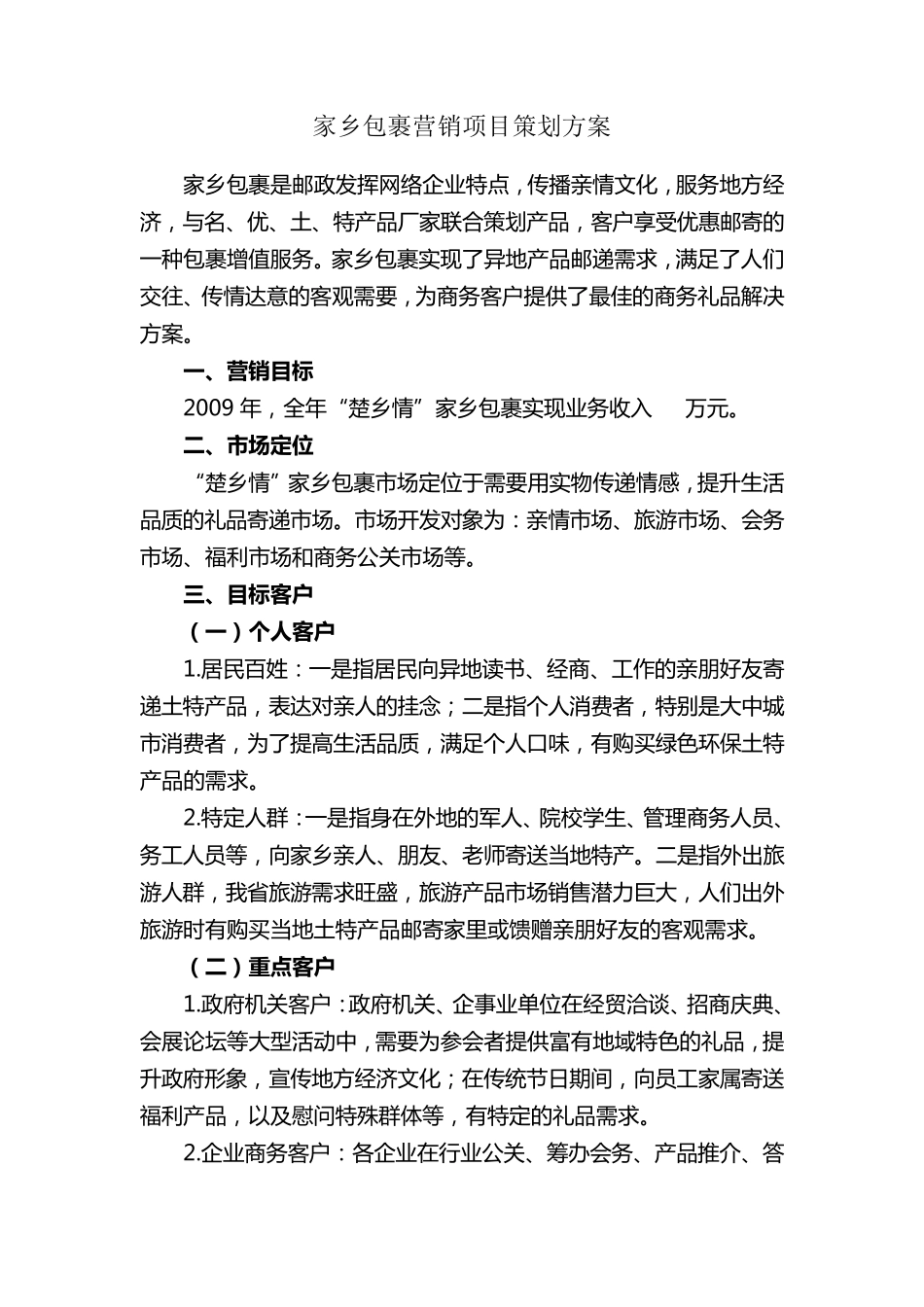 家乡包裹营销项目策划方案

家乡包裹是邮政发挥网络企业特点，传播亲情文化，服务地方经济，与名、优、土、特产品厂家联合策划产品，客户享受优惠邮寄的一种包裹增值服务。家乡包裹实现了异地产品邮递需求，满足了人们交往、传情达意的客观需要，为商务客户提供了最佳的商务礼品解决方案。

一、营销目标

2009 年，全年“楚乡情”家乡包裹实现业务收入　万元。

二、市场定位

“楚乡情”家乡包裹市场定位于需要用实物传递情感，提升生活品质的礼品寄递市场。市场开发对象为：亲情市场、旅游市场、会务市场、福利市场和商务公关市场等。

三、目标客户

（一）个人客户

1.居民百姓：一是指居民向异地读书、经商、工作的亲朋好友寄递土特产品，表达对亲人的挂念；二是指个人消费者，特别是大中城市消费者，为了提高生活品质，满足个人口味，有购买绿色环保土特产品的需求。

2.特定人群：一是指身在外地的军人、院校学生、管理商务人员、务工人员等，向家乡亲人、朋友、老师寄送当地特产。二是指外出旅游人群，我省旅游需求旺盛，旅游产品市场销售潜力巨大，人们出外旅游时有购买当地土特产品邮寄家里或馈赠亲朋好友的客观需求。

（二）重点客户

1.政府机关客户：政府机关、企事业单位在经贸洽谈、招商庆典、会展论坛等大型活动中，需要为参会者提供富有地域特色的礼品，提升政府形象，宣传地方经济文化；在传统节日期间，向员工家属寄送福利产品，以及慰问特殊群体等，有特定的礼品需求。

2.企业商务客户：各企业在行业公关、筹办会务、产品推介、答